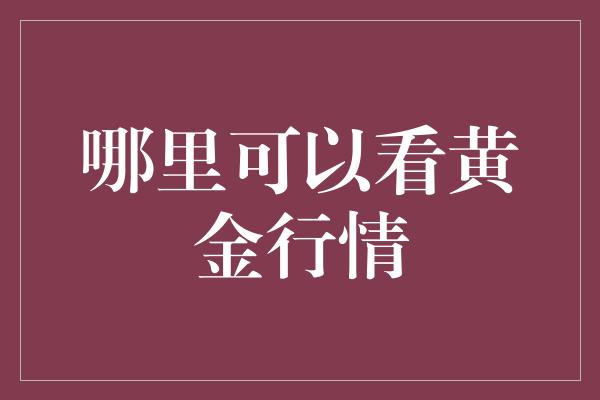 哪里可以看黄金行情